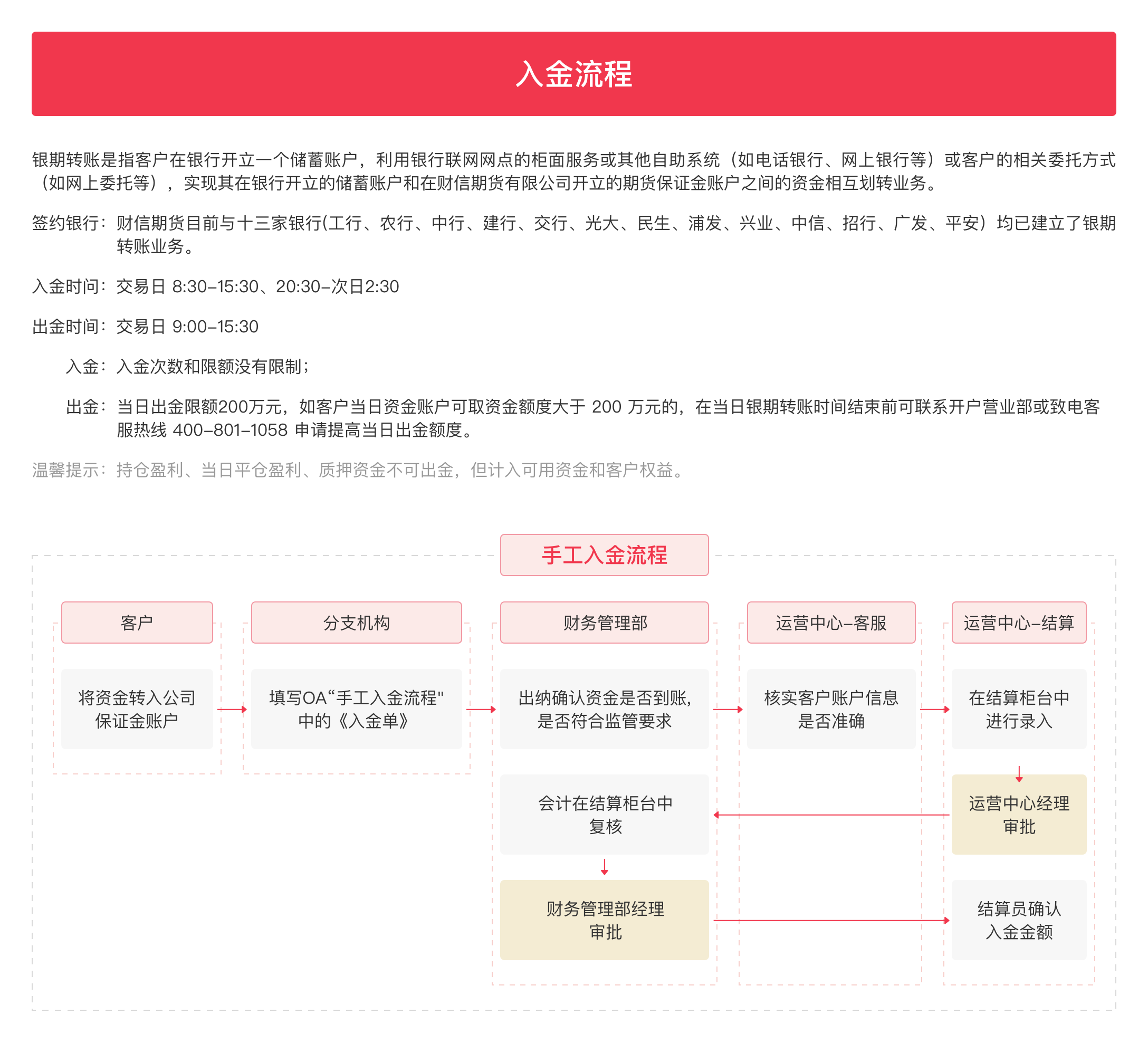 入金流程

银期转账是指客户在银行开立一个储蓄账户，利用银行联网网点的柜面服务或其他自助系统（如电话银行、网上银行等）或客户的相关委托方式（如网上委托等），实现其在银行开立的储蓄账户和在财信期货有限公司开立的期货保证金账户之间的资金相互划转业务。

签约银行：财信期货目前与十三家银行(工行、农行、中行、建行、交行、光大、民生、浦发、兴业、中信、招行、广发、平安）均已建立了银期转账业务。

入金时间：交易日 8:30–15:30、20:30–次日2:30

出金时间：交易日 9:00–15:30

入金：入金次数和限额没有限制；

出金：当日出金限额200万元，如客户当日资金账户可取资金额度大于 200 万元的，在当日银期转账时间结束前可联系开户营业部或致电客服热线 400–801–1058 申请提高当日出金额度。

温馨提示：持仓盈利、当日平仓盈利、质押资金不可出金，但计入可用资金和客户权益。

手工入金流程

客户

将资金转入公司保证金账户

分支机构

填写OA“手工入金流程"中的《入金单》

财务管理部

出纳确认资金是否到账，是否符合监管要求

会计在结算柜台中复核

财务管理部经理审批

运营中心–客服

核实客户账户信息是否准确

运营中心–结算

在结算柜台中进行录入

运营中心经理审批

结算员确认入金金额